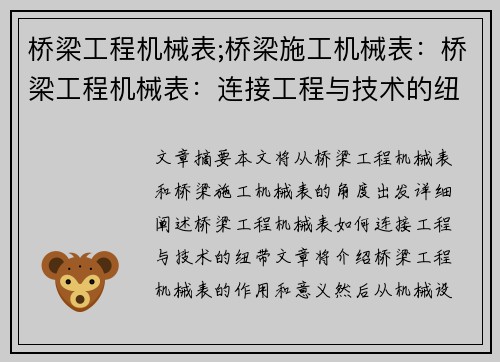 桥梁工程机械表;桥梁施工机械表：桥梁工程机械表：连接工程与技术的纽

文章摘要本文将从桥梁工程机械表和桥梁施工机械表的角度出发详细阐述桥梁工程机械表如何连接工程与技术的纽带文章将介绍桥梁工程机械表的作用和意义然后从机械设